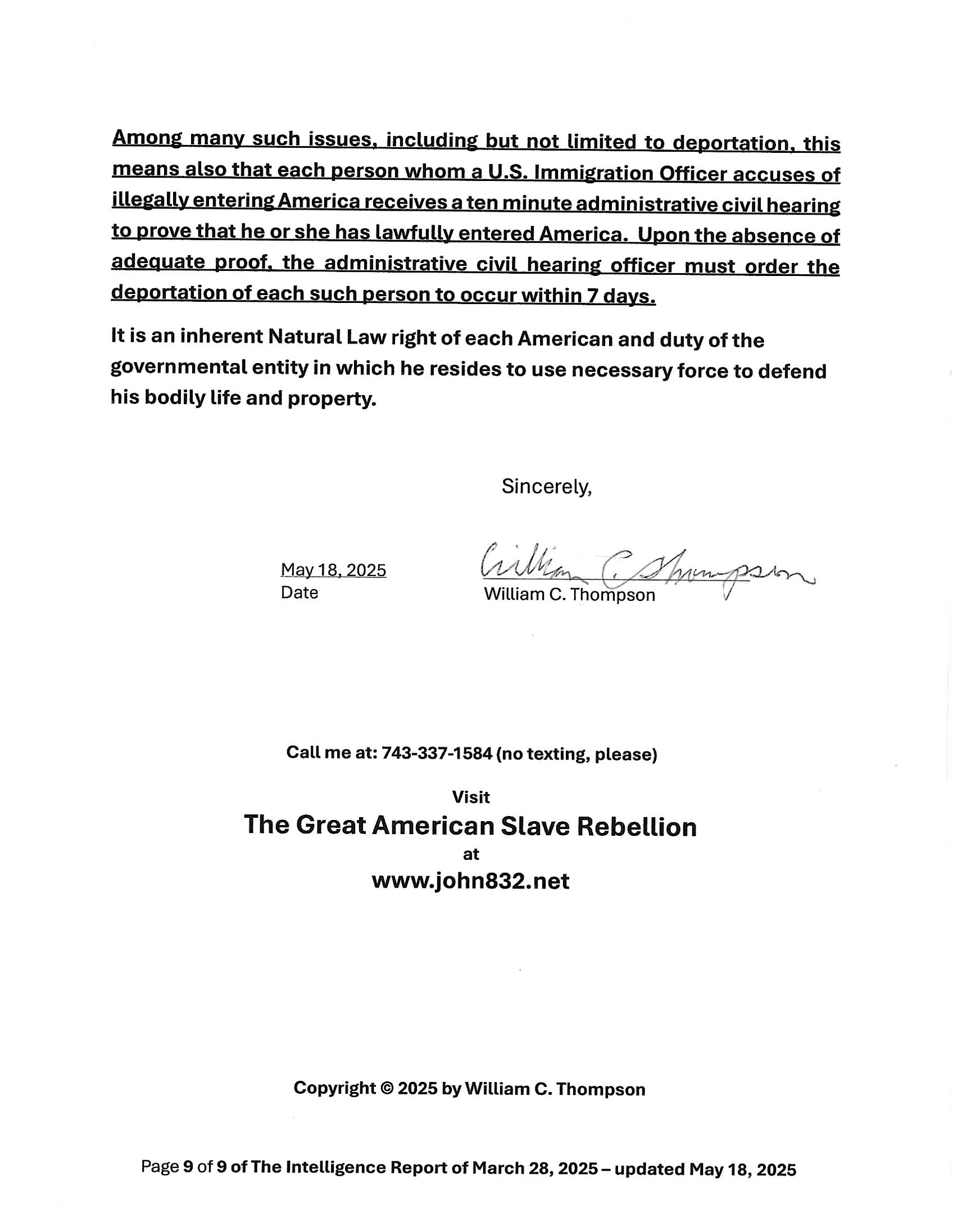 Among many such issues, including but not limited to deportation, this means also that each person whom a U.S. Immigration Officer accuses of illegally entering America receives a ten minute administrative civil hearing to prove that he or she has lawfully entered America. Upon the absence of adequate proof, the administrative civil hearing officer must order the deportation of each such person to occur within 7 days.

It is an inherent Natural Law right of each American and duty of the governmental entity in which he resides to use necessary force to defend his bodily life and property.

Sincerely,

May 18, 2025
Date

William C. Thompson
William C. Thompson

Call me at: 743-337-1584 (no texting, please)

Visit
The Great American Slave Rebellion
at
www.john832.net

Copyright © 2025 by William C. Thompson

Page 9 of 9 of The Intelligence Report of March 28, 2025 – updated May 18, 2025